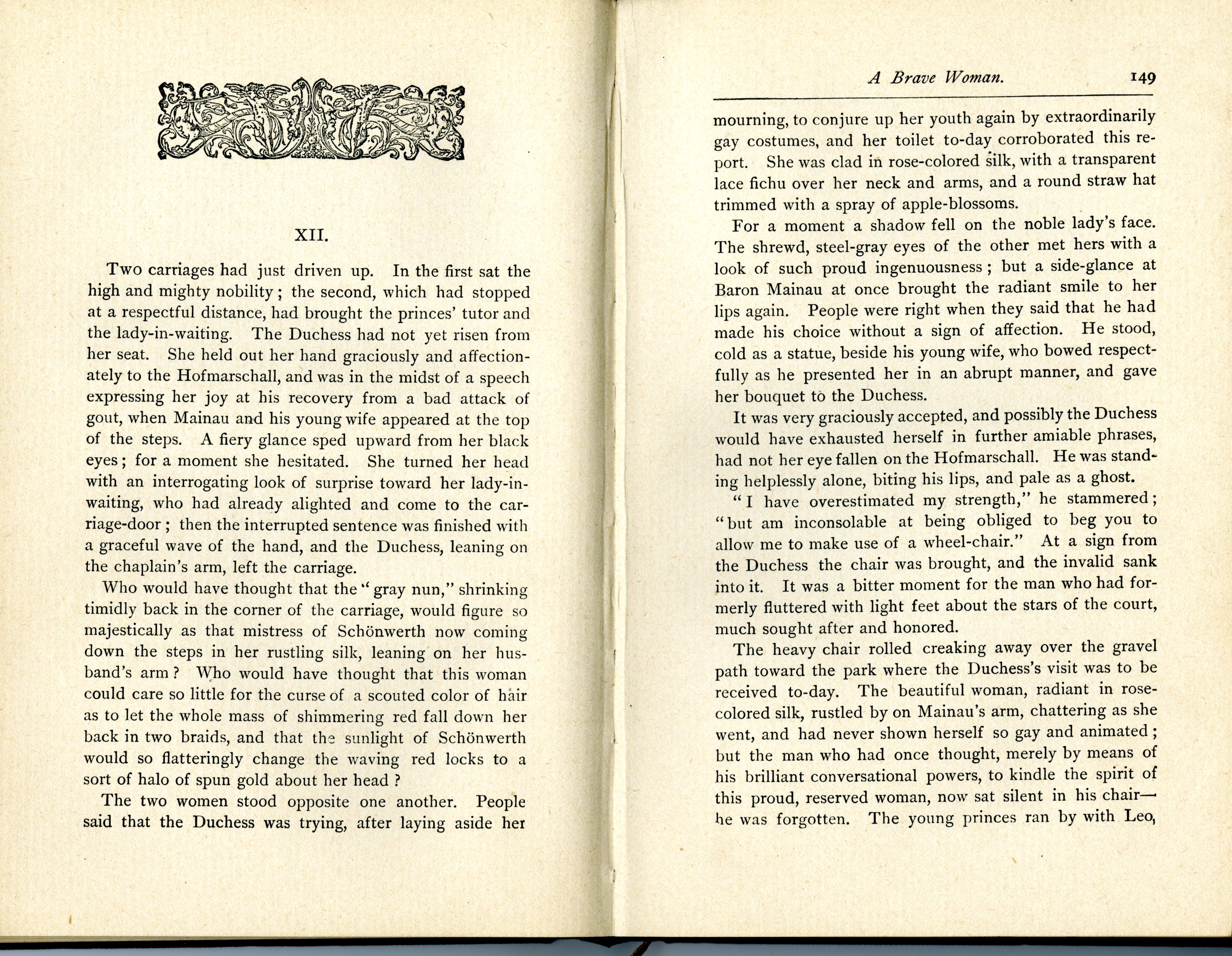 XII.

Two carriages had just driven up. In the first sat the high and mighty nobility; the second, which had stopped at a respectful distance, had brought the princes' tutor and the lady-in-waiting. The Duchess had not yet risen from her seat. She held out her hand graciously and affectionately to the Hofmarschall, and was in the midst of a speech expressing her joy at his recovery from a bad attack of gout, when Mainau and his young wife appeared at the top of the steps. A fiery glance sped upward from her black eyes; for a moment she hesitated. She turned her head with an interrogating look of surprise toward her lady-in-waiting, who had already alighted and come to the carriage-door; then the interrupted sentence was finished with a graceful wave of the hand, and the Duchess, leaning on the chaplain's arm, left the carriage.

Who would have thought that the "gray nun," shrinking timidly back in the corner of the carriage, would figure so majestically as that mistress of Schönwerth now coming down the steps in her rustling silk, leaning on her husband's arm? Who would have thought that this woman could care so little for the curse of a scouted color of hair as to let the whole mass of shimmering red fall down her back in two braids, and that the sunlight of Schönwerth would so flatteringly change the waving red locks to a sort of halo of spun gold about her head?

The two women stood opposite one another. People said that the Duchess was trying, after laying aside her

A Brave Woman. 149

mourning, to conjure up her youth again by extraordinarily gay costumes, and her toilet to-day corroborated this report. She was clad in rose-colored silk, with a transparent lace fichu over her neck and arms, and a round straw hat trimmed with a spray of apple-blossoms.

For a moment a shadow fell on the noble lady's face. The shrewd, steel-gray eyes of the other met hers with a look of such proud ingenuousness; but a side-glance at Baron Mainau at once brought the radiant smile to her lips again. People were right when they said that he had made his choice without a sign of affection. He stood, cold as a statue, beside his young wife, who bowed respectfully as he presented her in an abrupt manner, and gave her bouquet to the Duchess.

It was very graciously accepted, and possibly the Duchess would have exhausted herself in further amiable phrases, had not her eye fallen on the Hofmarschall. He was standing helplessly alone, biting his lips, and pale as a ghost.

"I have overestimated my strength," he stammered; "but am inconsolable at being obliged to beg you to allow me to make use of a wheel-chair." At a sign from the Duchess the chair was brought, and the invalid sank into it. It was a bitter moment for the man who had formerly fluttered with light feet about the stars of the court, much sought after and honored.

The heavy chair rolled creaking away over the gravel path toward the park where the Duchess's visit was to be received to-day. The beautiful woman, radiant in rose-colored silk, rustled by on Mainau's arm, chattering as she went, and had never shown herself so gay and animated; but the man who had once thought, merely by means of his brilliant conversational powers, to kindle the spirit of this proud, reserved woman, now sat silent in his chair—he was forgotten. The young princes ran by with Leo,